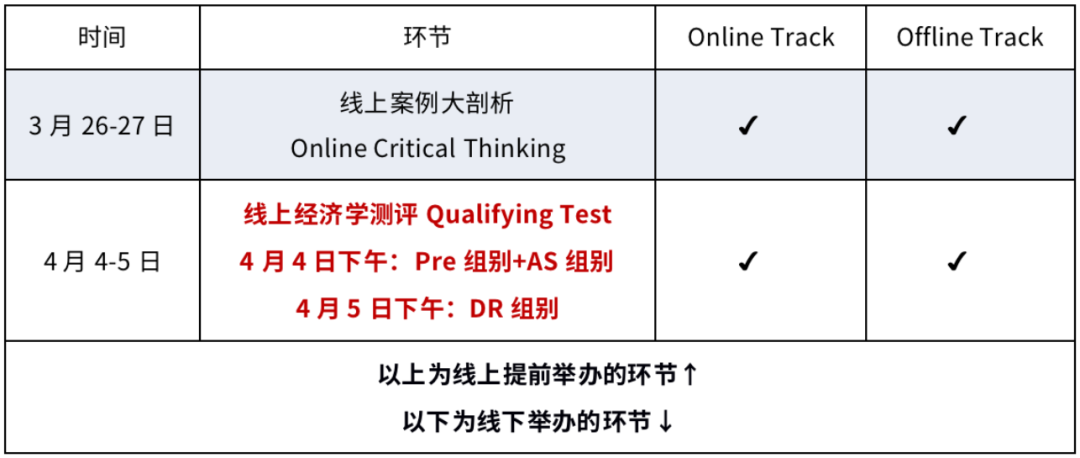 | 时间 | 环节 | Online Track | Offline Track |
|---|---|---|---|
| 3月26-27日 | 线上案例大剖析 Online Critical Thinking | ✓ | ✓ |
| 4月4-5日 | 线上经济学测评 Qualifying Test 4月4日下午：Pre组别+AS组别 4月5日下午：DR组别 | ✓ | ✓ |
| 以上为线上提前举办的环节↑ 以下为线下举办的环节↓ | | | |